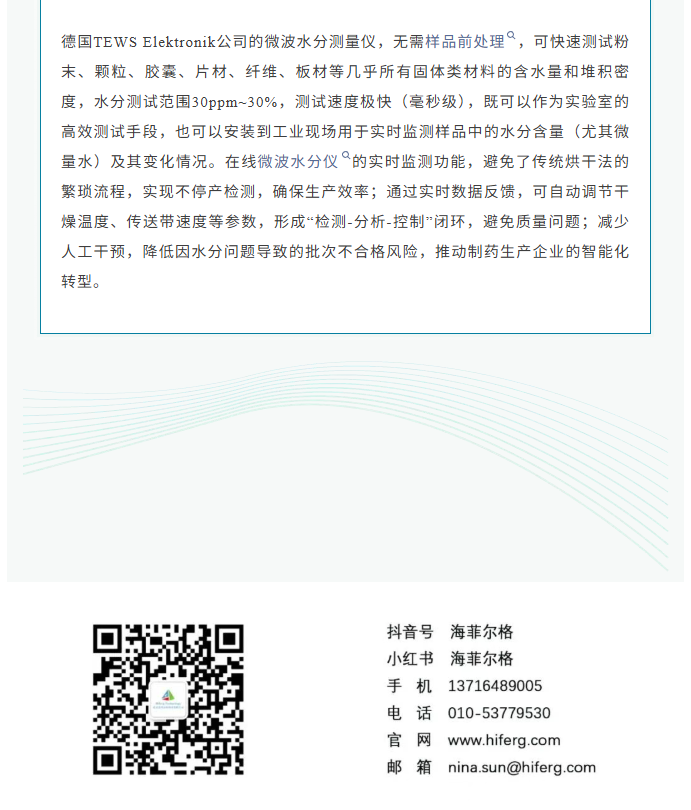 德国TEWS Elektronik公司的微波水分测量仪，无需样品前处理，可快速测试粉末、颗粒、胶囊、片材、纤维、板材等几乎所有固体类材料的含水量和堆积密度，水分测试范围30ppm~30%，测试速度极快（毫秒级），既可以作为实验室的高效测试手段，也可以安装到工业现场用于实时监测样品中的水分含量（尤其微量水）及其变化情况。在线微波水分仪的实时监测功能，避免了传统烘干法的繁琐流程，实现不停产检测，确保生产效率；通过实时数据反馈，可自动调节干燥温度、传送带速度等参数，形成“检测-分析-控制”闭环，避免质量问题；减少人工干预，降低因水分问题导致的批次不合格风险，推动制药生产企业的智能化转型。

抖音号 海菲尔格
小红书 海菲尔格
手 机 13716489005
电 话 010-53779530
官 网 www.hiferg.com
邮 箱 nina.sun@hiferg.com